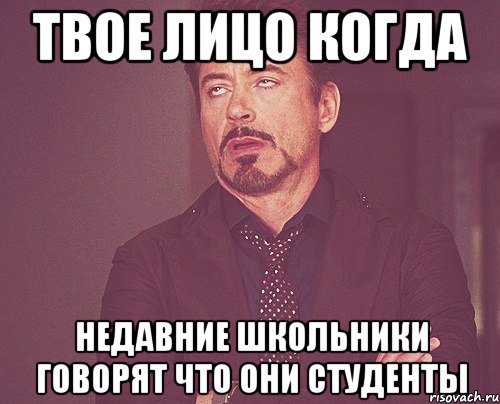 ТВОЕ ЛИЦО КОГДА

НЕДАВНИЕ ШКОЛЬНИКИ ГОВОРЯТ ЧТО ОНИ СТУДЕНТЫ

risovach.ru